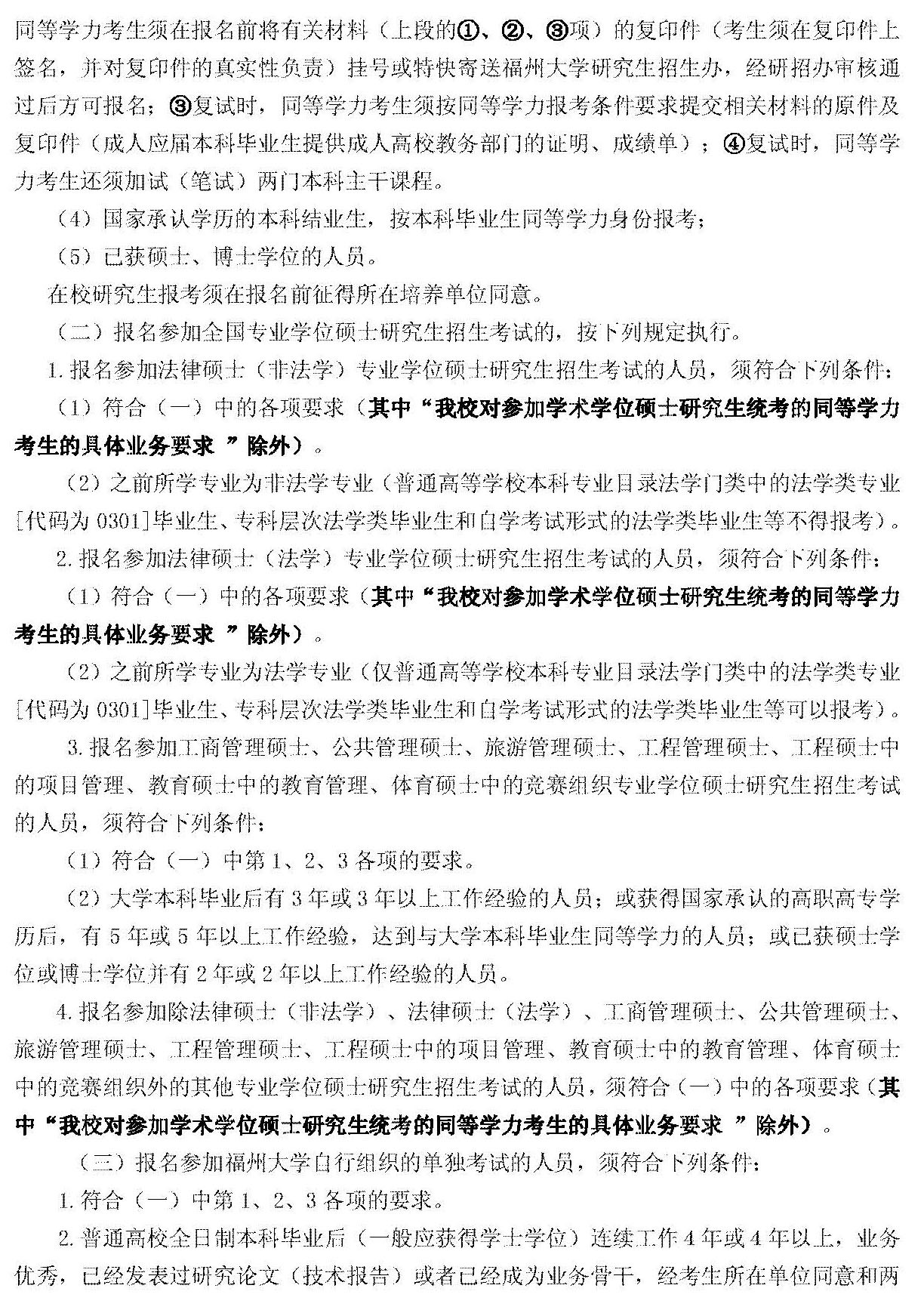 同等学力考生须在报名前将有关材料（上段的①、②、③项）的复印件（考生须在复印件上签名，并对复印件的真实性负责）挂号或特快寄送福州大学研究生招生办，经研招办审核通过后方可报名；③复试时，同等学力考生须按同等学力报考条件要求提交相关材料的原件及复印件（成人应届本科毕业生提供成人高校教务部门的证明、成绩单）；④复试时，同等学力考生还须加试（笔试）两门本科主干课程。

（4）国家承认学历的本科结业生，按本科毕业生同等学力身份报考；

（5）已获硕士、博士学位的人员。

在校研究生报考须在报名前征得所在培养单位同意。

（二）报名参加全国专业学位硕士研究生招生考试的，按下列规定执行。

1.报名参加法律硕士（非法学）专业学位硕士研究生招生考试的人员，须符合下列条件：

（1）符合（一）中的各项要求（其中“我校对参加学术学位硕士研究生统考的同等学力考生的具体业务要求 ”除外）。

（2）之前所学专业为非法学专业（普通高等学校本科专业目录法学门类中的法学类专业[代码为0301]毕业生、专科层次法学类毕业生和自学考试形式的法学类毕业生等不得报考）。

2.报名参加法律硕士（法学）专业学位硕士研究生招生考试的人员，须符合下列条件：

（1）符合（一）中的各项要求（其中“我校对参加学术学位硕士研究生统考的同等学力考生的具体业务要求 ”除外）。

（2）之前所学专业为法学专业（仅普通高等学校本科专业目录法学门类中的法学类专业[代码为0301]毕业生、专科层次法学类毕业生和自学考试形式的法学类毕业生等可以报考）。

3.报名参加工商管理硕士、公共管理硕士、旅游管理硕士、工程管理硕士、工程硕士中的项目管理、教育硕士中的教育管理、体育硕士中的竞赛组织专业学位硕士研究生招生考试的人员，须符合下列条件：

（1）符合（一）中第1、2、3各项的要求。

（2）大学本科毕业后有3年或3年以上工作经验的人员；或获得国家承认的高职高专学历后，有5年或5年以上工作经验，达到与大学本科毕业生同等学力的人员；或已获硕士学位或博士学位并有2年或2年以上工作经验的人员。

4.报名参加除法律硕士（非法学）、法律硕士（法学）、工商管理硕士、公共管理硕士、旅游管理硕士、工程管理硕士、工程硕士中的项目管理、教育硕士中的教育管理、体育硕士中的竞赛组织外的其他专业学位硕士研究生招生考试的人员，须符合（一）中的各项要求（其中“我校对参加学术学位硕士研究生统考的同等学力考生的具体业务要求 ”除外）。

（三）报名参加福州大学自行组织的单独考试的人员，须符合下列条件：

1.符合（一）中第1、2、3各项的要求。

2.普通高校全日制本科毕业后（一般应获得学士学位）连续工作4年或4年以上，业务优秀，已经发表过研究论文（技术报告）或者已经成为业务骨干，经考生所在单位同意和两